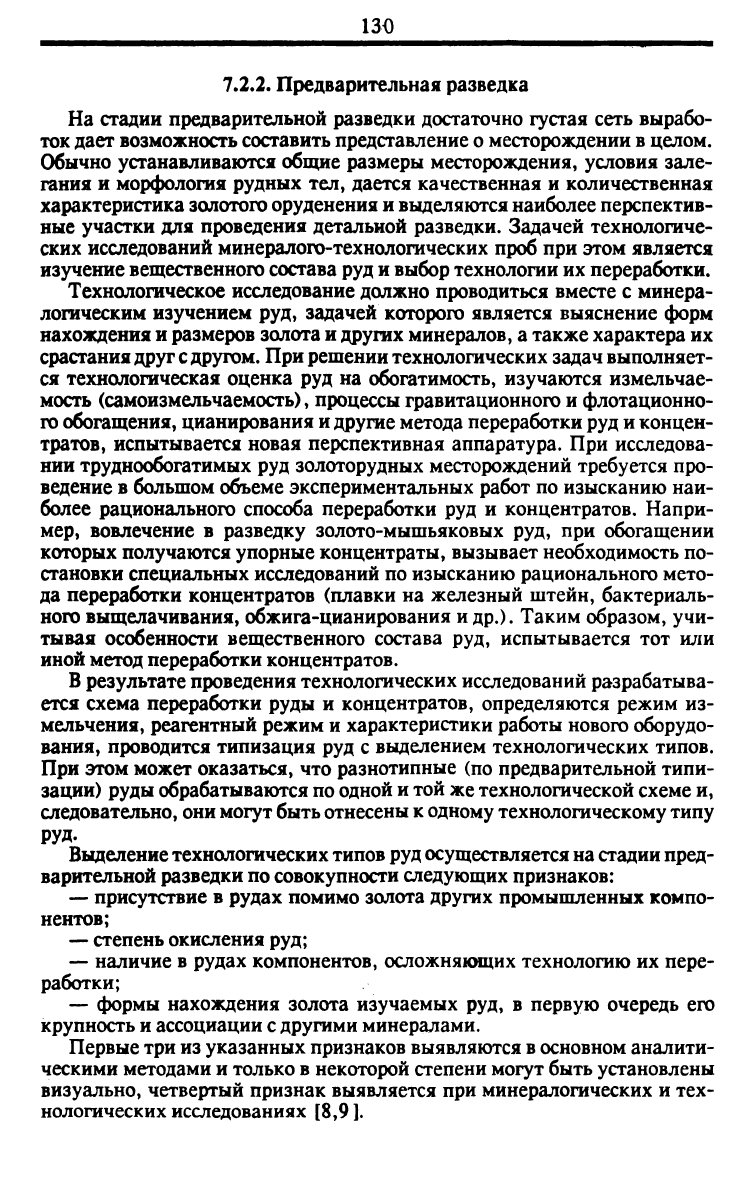 130

7.2.2. Предварительная разведка

На стадии предварительной разведки достаточно густая сеть выработок дает возможность составить представление о месторождении в целом. Обычно устанавливаются общие размеры месторождения, условия залегания и морфология рудных тел, дается качественная и количественная характеристика золотого оруденения и выделяются наиболее перспективные участки для проведения детальной разведки. Задачей технологических исследований минералого-технологических проб при этом является изучение вещественного состава руд и выбор технологии их переработки.

Технологическое исследование должно проводиться вместе с минералогическим изучением руд, задачей которого является выяснение форм нахождения и размеров золота и других минералов, а также характера их срастания друг с другом. При решении технологических задач выполняется технологическая оценка руд на обогатимость, изучаются измельчаемость (самоизмельчаемость), процессы гравитационного и флотационного обогащения, цианирования и другие метода переработки руд и концентратов, испытывается новая перспективная аппаратура. При исследовании труднообогатимых руд золоторудных месторождений требуется проведение в большом объеме экспериментальных работ по изысканию наиболее рационального способа переработки руд и концентратов. Например, вовлечение в разведку золото-мышьяковых руд, при обогащении которых получаются упорные концентраты, вызывает необходимость постановки специальных исследований по изысканию рационального метода переработки концентратов (плавки на железный штейн, бактериального выщелачивания, обжига-цианирования и др.). Таким образом, учитывая особенности вещественного состава руд, испытывается тот или иной метод переработки концентратов.

В результате проведения технологических исследований разрабатывается схема переработки руды и концентратов, определяются режим измельчения, реагентный режим и характеристики работы нового оборудования, проводится типизация руд с выделением технологических типов. При этом может оказаться, что разнотипные (по предварительной типизации) руды обрабатываются по одной и той же технологической схеме и, следовательно, они могут быть отнесены к одному технологическому типу руд.

Выделение технологических типов руд осуществляется на стадии предварительной разведки по совокупности следующих признаков:

— присутствие в рудах помимо золота других промышленных компонентов;

— степень окисления руд;

— наличие в рудах компонентов, осложняющих технологию их переработки;

— формы нахождения золота изучаемых руд, в первую очередь его крупность и ассоциации с другими минералами.

Первые три из указанных признаков выявляются в основном аналитическими методами и только в некоторой степени могут быть установлены визуально, четвертый признак выявляется при минералогических и технологических исследованиях [8,9].